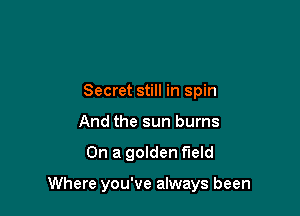 Secret still in spin

And the sun burns

On a golden field

Where you've always been